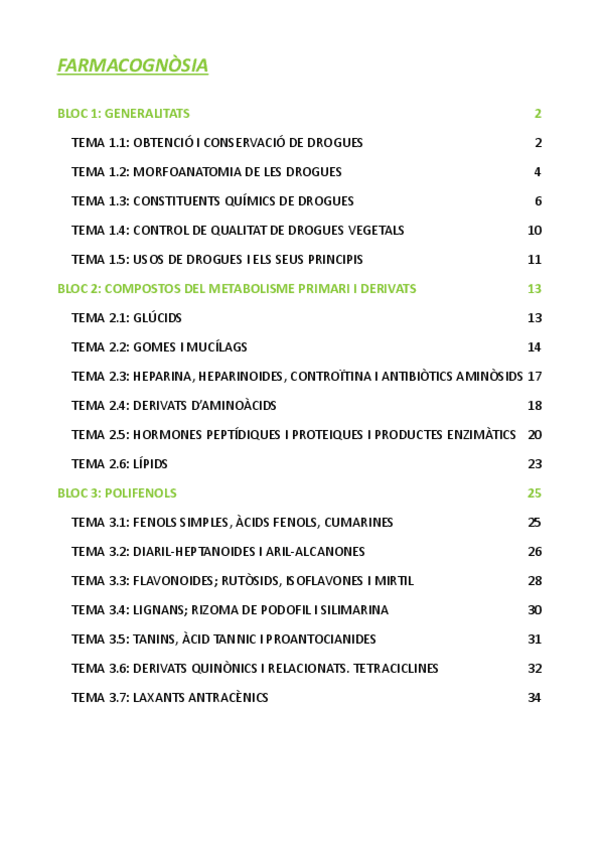 FARMACOGNÒSIA

BLOC 1: GENERALITATS 2

TEMA 1.1: OBTENCIÓ I CONSERVACIÓ DE DROGUES 2

TEMA 1.2: MORFOANATOMIA DE LES DROGUES 4

TEMA 1.3: CONSTITUENTS QUÍMICS DE DROGUES 6

TEMA 1.4: CONTROL DE QUALITAT DE DROGUES VEGETALS 10

TEMA 1.5: USOS DE DROGUES I ELS SEUS PRINCIPIS 11

BLOC 2: COMPOSTOS DEL METABOLISME PRIMARI I DERIVATS 13

TEMA 2.1: GLÚCIDS 13

TEMA 2.2: GOMES I MUCÍLAGS 14

TEMA 2.3: HEPARINA, HEPARINOIDES, CONTROÏTINA I ANTIBIÒTICS AMINÒSIDS 17

TEMA 2.4: DERIVATS D'AMINOÀCIDS 18

TEMA 2.5: HORMONES PEPTÍDIQUES I PROTEIQUES I PRODUCTES ENZIMÀTICS 20

TEMA 2.6: LÍPIDS 23

BLOC 3: POLIFENOLS 25

TEMA 3.1: FENOLS SIMPLES, ÀCIDS FENOLS, CUMARINES 25

TEMA 3.2: DIARIL-HEPTANOIDES I ARIL-ALCANONES 26

TEMA 3.3: FLAVONOIDES; RUTÒSIDS, ISOFLAVONES I MIRTIL 28

TEMA 3.4: LIGNANS; RIZOMA DE PODOFIL I SILIMARINA 30

TEMA 3.5: TANINS, ÀCID TANNIC I PROANTOCIANIDES 31

TEMA 3.6: DERIVATS QUINÒNICS I RELACIONATS. TETRACICLINES 32

TEMA 3.7: LAXANTS ANTRACÈNICS 34